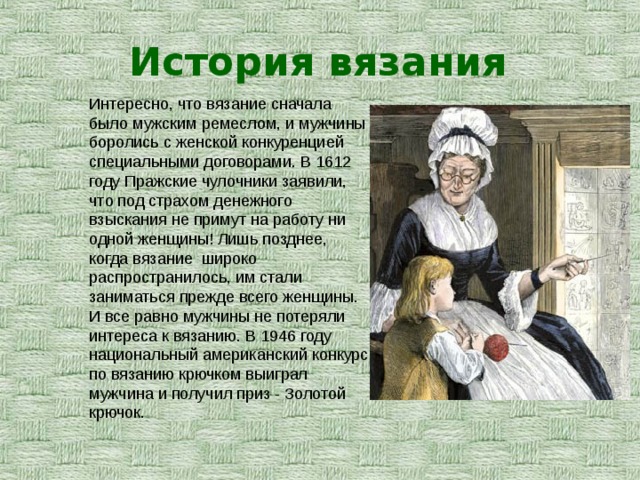 История вязания

Интересно, что вязание сначала было мужским ремеслом, и мужчины боролись с женской конкуренцией специальными договорами. В 1612 году Пражские чулочники заявили, что под страхом денежного взыскания не примут на работу ни одной женщины! Лишь позднее, когда вязание широко распространилось, им стали заниматься прежде всего женщины. И все равно мужчины не потеряли интереса к вязанию. В 1946 году национальный американский конкурс по вязанию крючком выиграл мужчина и получил приз - Золотой крючок.